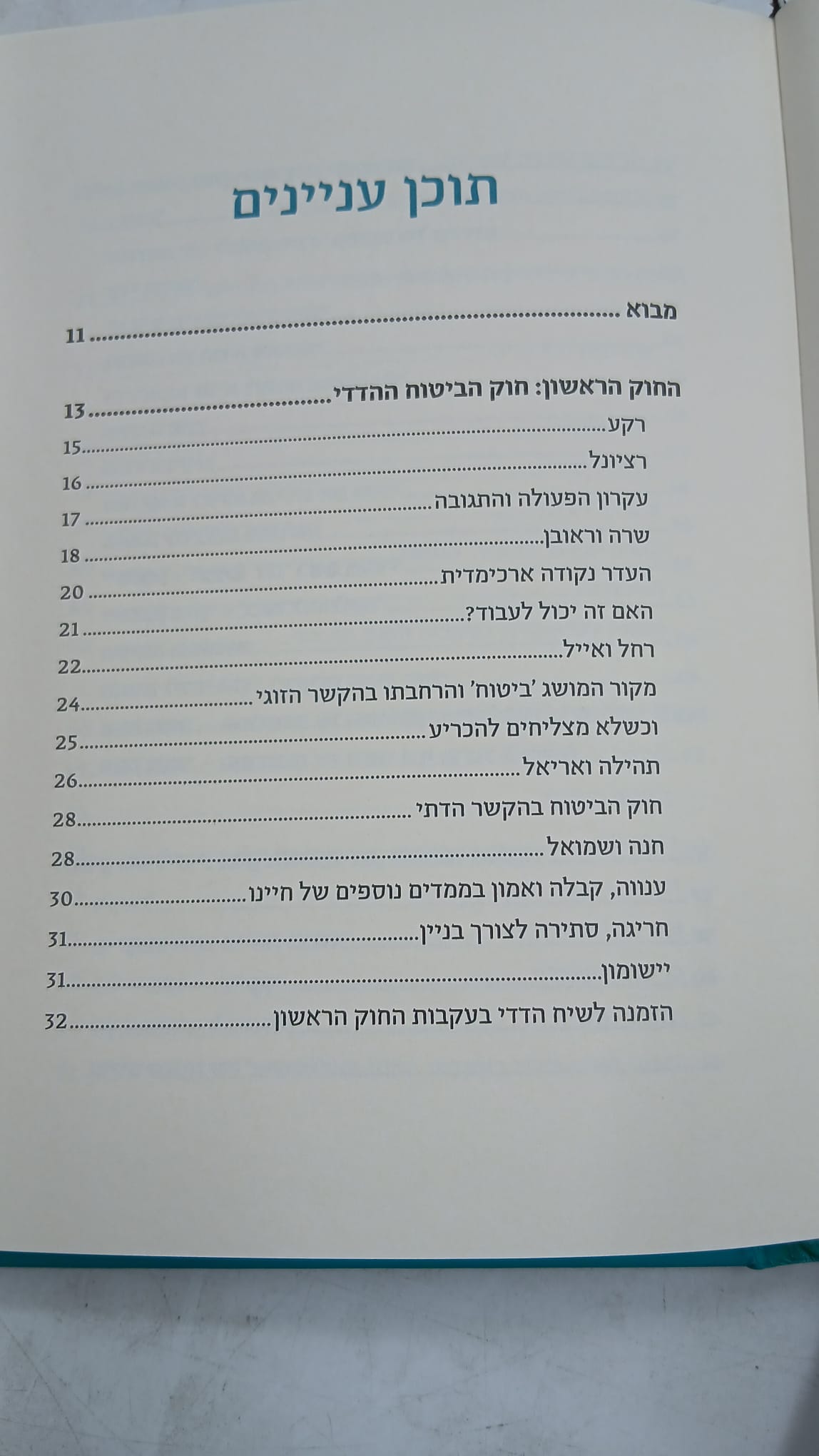 תוכן עניינים

מבוא 11

החוק הראשון: חוק הביטוח ההדדי 13
רקע 15
רציונל 16
עקרון הפעולה והתגובה 17
שרה וראובן 18
העדר נקודה ארכימדית 20
האם זה יכול לעבוד? 21
רחל ואייל 22
מקור המושג 'ביטוח' והרחבתו בהקשר הזוגי 24
וכשלא מצליחים להכריע 25
תהילה ואריאל 26
חוק הביטוח בהקשר הדתי 28
חנה ושמואל 28
ענווה, קבלה ואמון בממדים נוספים של חיינו 30
חריגה, סתירה לצורך בניין 31
יישומון 31
הזמנה לשיח הדדי בעקבות החוק הראשון 32